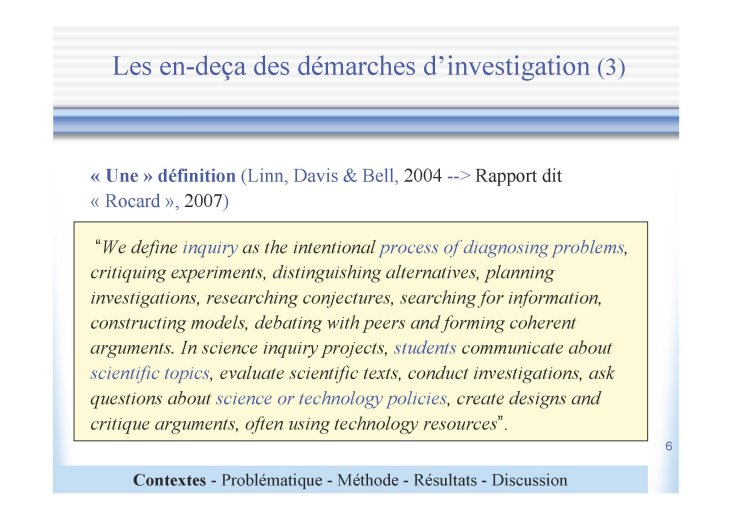 Les en-deça des démarches d'investigation (3)

« Une » définition (Linn, Davis & Bell, 2004 --> Rapport dit « Rocard », 2007)

"We define inquiry as the intentional process of diagnosing problems, critiquing experiments, distinguishing alternatives, planning investigations, researching conjectures, searching for information, constructing models, debating with peers and forming coherent arguments. In science inquiry projects, students communicate about scientific topics, evaluate scientific texts, conduct investigations, ask questions about science or technology policies, create designs and critique arguments, often using technology resources".

6

Contextes - Problématique - Méthode - Résultats - Discussion